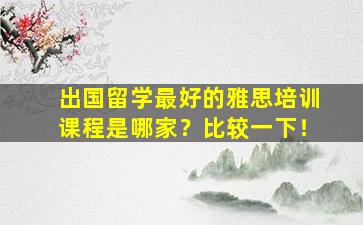 出国留学最好的雅思培训课程是哪家？比较一下！